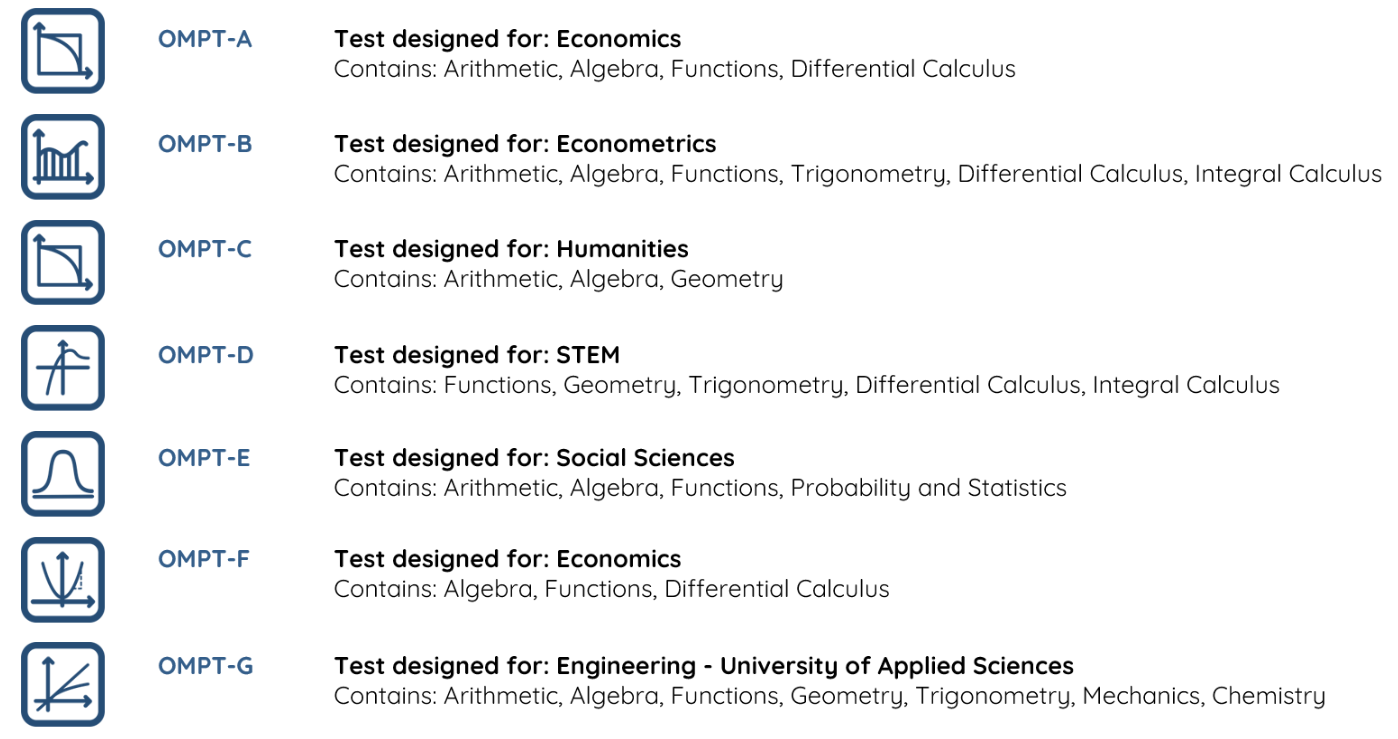 OMPT-A

Test designed for: Economics
Contains: Arithmetic, Algebra, Functions, Differential Calculus

OMPT-B

Test designed for: Econometrics
Contains: Arithmetic, Algebra, Functions, Trigonometry, Differential Calculus, Integral Calculus

OMPT-C

Test designed for: Humanities
Contains: Arithmetic, Algebra, Geometry

OMPT-D

Test designed for: STEM
Contains: Functions, Geometry, Trigonometry, Differential Calculus, Integral Calculus

OMPT-E

Test designed for: Social Sciences
Contains: Arithmetic, Algebra, Functions, Probability and Statistics

OMPT-F

Test designed for: Economics
Contains: Algebra, Functions, Differential Calculus

OMPT-G

Test designed for: Engineering - University of Applied Sciences
Contains: Arithmetic, Algebra, Functions, Geometry, Trigonometry, Mechanics, Chemistry